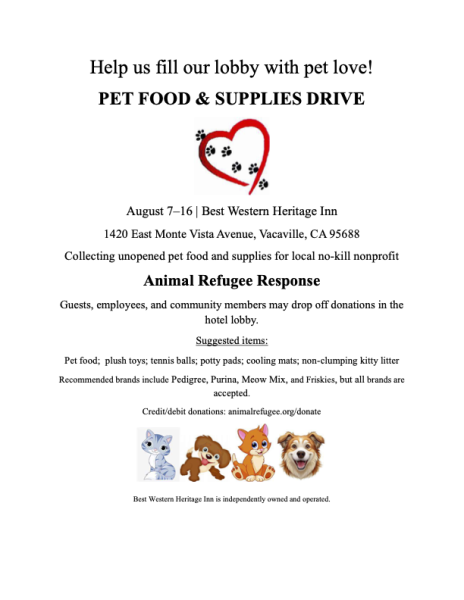 Help us fill our lobby with pet love!

PET FOOD & SUPPLIES DRIVE

August 7–16 | Best Western Heritage Inn

1420 East Monte Vista Avenue, Vacaville, CA 95688

Collecting unopened pet food and supplies for local no-kill nonprofit

Animal Refugee Response

Guests, employees, and community members may drop off donations in the hotel lobby.

Suggested items:

Pet food; plush toys; tennis balls; potty pads; cooling mats; non-clumping kitty litter

Recommended brands include Pedigree, Purina, Meow Mix, and Friskies, but all brands are accepted.

Credit/debit donations: animalrefugee.org/donate

Best Western Heritage Inn is independently owned and operated.